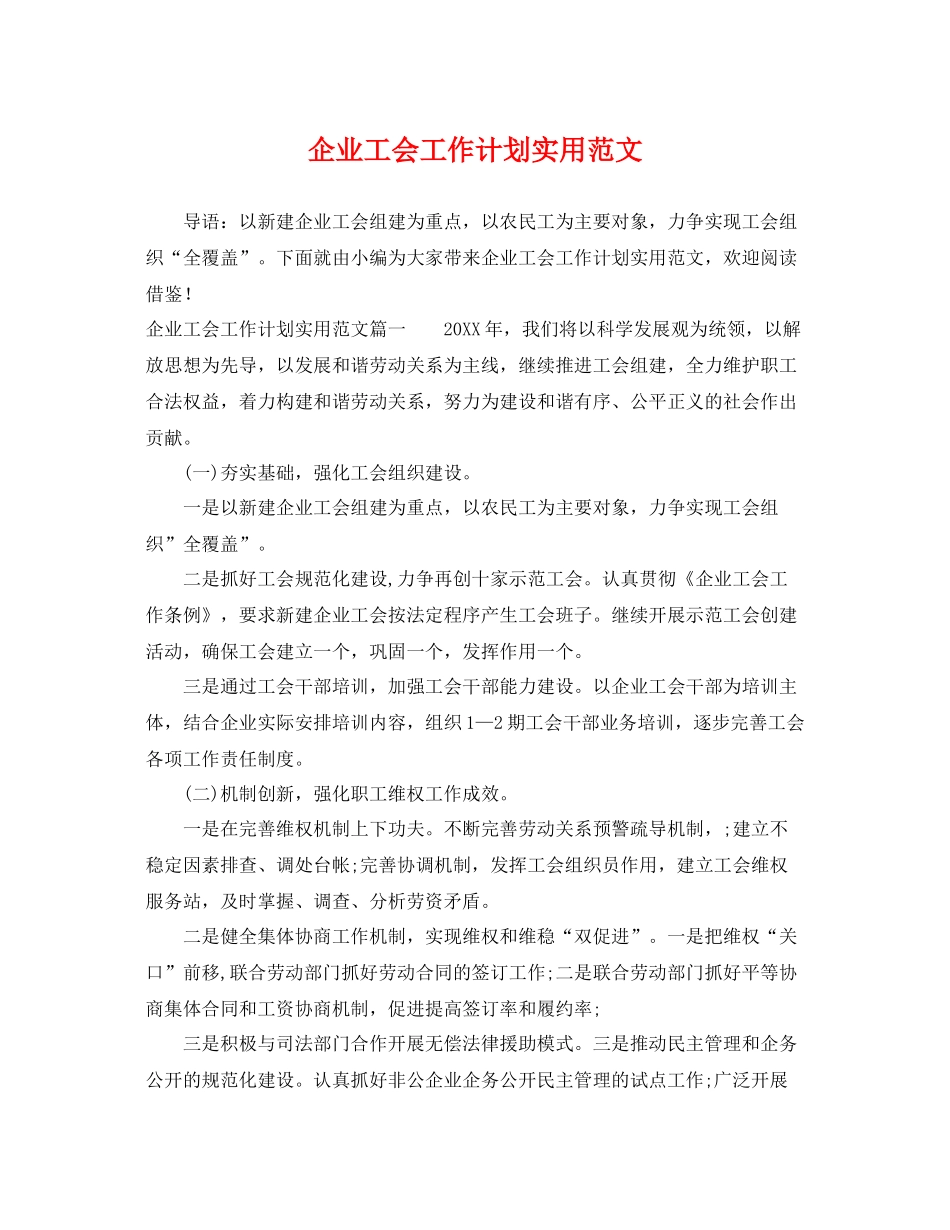 企业工会工作计划实用范文

导语：以新建企业工会组建为重点，以农民工为主要对象，力争实现工会组织“全覆盖”。下面就由小编为大家带来企业工会工作计划实用范文，欢迎阅读借鉴！

企业工会工作计划实用范文篇一 20XX年，我们将以科学发展观为统领，以解放思想为先导，以发展和谐劳动关系为主线，继续推进工会组建，全力维护职工合法权益，着力构建和谐劳动关系，努力为建设和谐有序、公平正义的社会作出贡献。

(一)夯实基础，强化工会组织建设。

一是以新建企业工会组建为重点，以农民工为主要对象，力争实现工会组织”全覆盖”。

二是抓好工会规范化建设,力争再创十家示范工会。认真贯彻《企业工会工作条例》，要求新建企业工会按法定程序产生工会班子。继续开展示范工会创建活动，确保工会建立一个，巩固一个，发挥作用一个。

三是通过工会干部培训，加强工会干部能力建设。以企业工会干部为培训主体，结合企业实际安排培训内容，组织1—2期工会干部业务培训，逐步完善工会各项工作责任制度。

(二)机制创新，强化职工维权工作成效。

一是在完善维权机制上下功夫。不断完善劳动关系预警疏导机制，;建立不稳定因素排查、调处台帐;完善协调机制，发挥工会组织员作用，建立工会维权服务站，及时掌握、调查、分析劳资矛盾。

二是健全集体协商工作机制，实现维权和维稳“双促进”。一是把维权“关口”前移,联合劳动部门抓好劳动合同的签订工作;二是联合劳动部门抓好平等协商集体合同和工资协商机制，促进提高签订率和履约率;

三是积极与司法部门合作开展无偿法律援助模式。三是推动民主管理和企务公开的规范化建设。认真抓好非公企业企务公开民主管理的试点工作;广泛开展